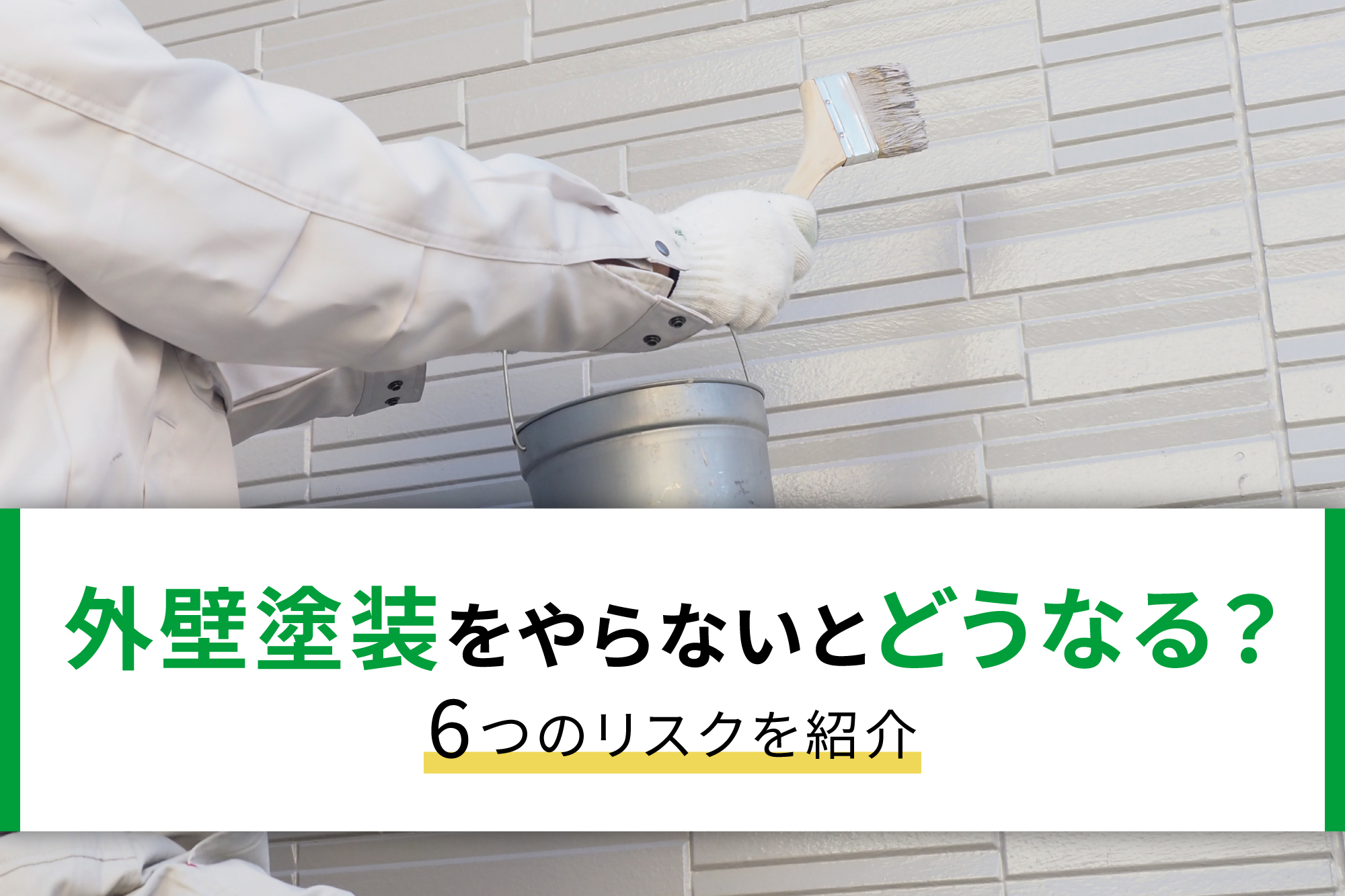 外壁塗装をやらないとどうなる？

6つのリスクを紹介